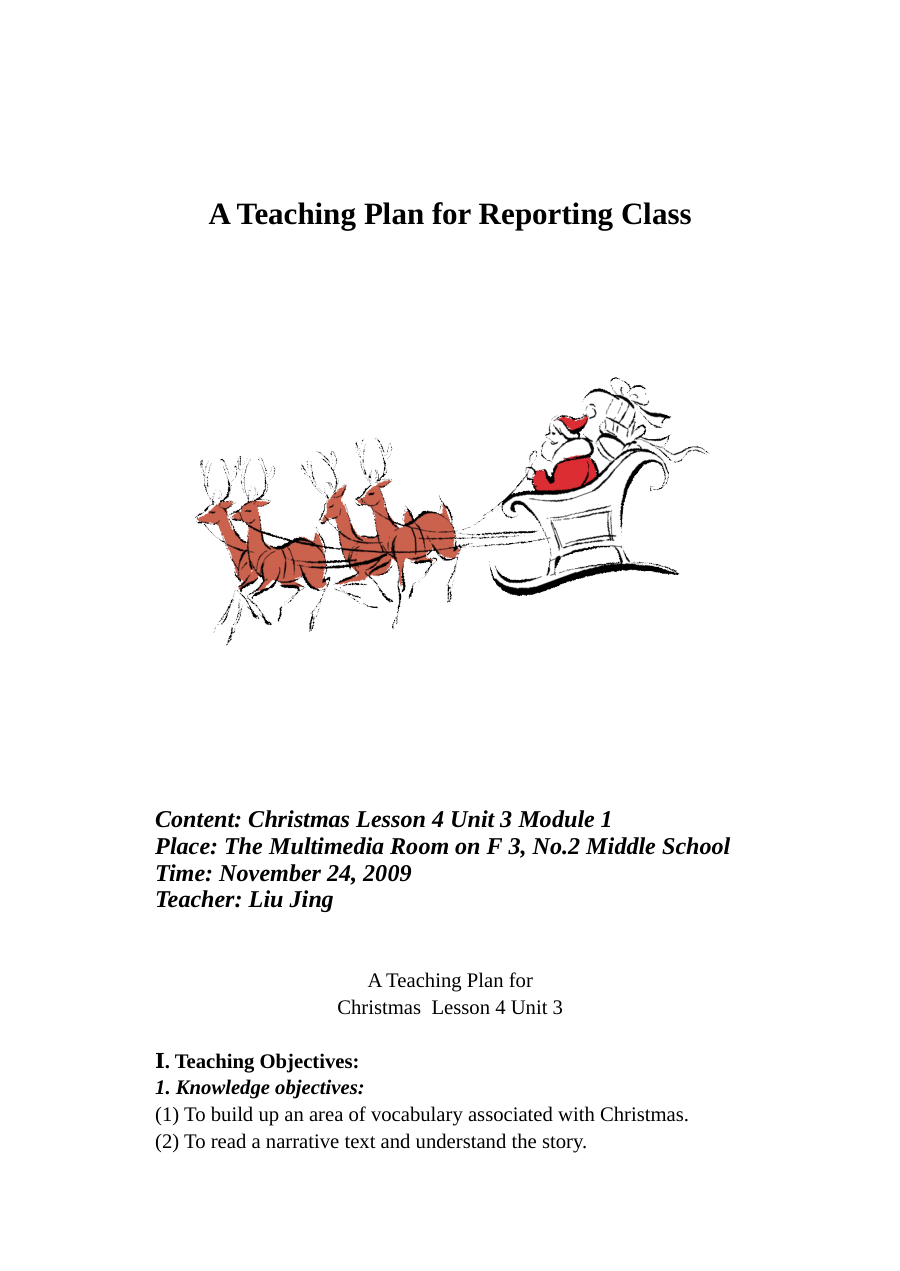 A Teaching Plan for Reporting Class

Content: Christmas Lesson 4 Unit 3 Module 1
Place: The Multimedia Room on F 3, No.2 Middle School
Time: November 24, 2009
Teacher: Liu Jing

A Teaching Plan for
Christmas Lesson 4 Unit 3

Ⅰ. Teaching Objectives:
1. Knowledge objectives:
(1) To build up an area of vocabulary associated with Christmas.
(2) To read a narrative text and understand the story.